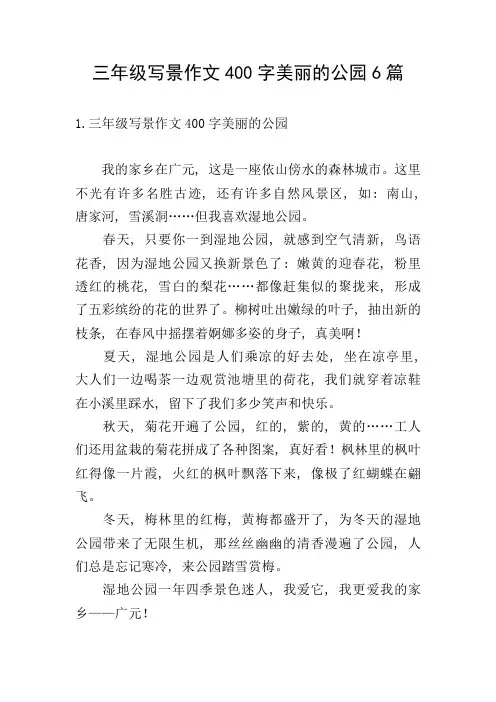 三年级写景作文400字美丽的公园6篇

1.三年级写景作文400字美丽的公园

我的家乡在广元，这是一座依山傍水的森林城市。这里不光有许多名胜古迹，还有许多自然风景区，如：南山，唐家河，雪溪洞……但我喜欢湿地公园。

春天，只要你一到湿地公园，就感到空气清新，鸟语花香，因为湿地公园又换新景色了：嫩黄的迎春花，粉里透红的桃花，雪白的梨花……都像赶集似的聚拢来，形成了五彩缤纷的花的世界了。柳树吐出嫩绿的叶子，抽出新的枝条，在春风中摇摆着婀娜多姿的身子，真美啊！

夏天，湿地公园是人们乘凉的好去处，坐在凉亭里，大人们一边喝茶一边观赏池塘里的荷花，我们就穿着凉鞋在小溪里踩水，留下了我们多少笑声和快乐。

秋天，菊花开遍了公园，红的，紫的，黄的……工人们还用盆栽的菊花拼成了各种图案，真好看！枫林里的枫叶红得像一片霞，火红的枫叶飘落下来，像极了红蝴蝶在翩飞。

冬天，梅林里的红梅，黄梅都盛开了，为冬天的湿地公园带来了无限生机，那丝丝幽幽的清香漫遍了公园，人们总是忘记寒冷，来公园踏雪赏梅。

湿地公园一年四季景色迷人，我爱它，我更爱我的家乡——广元！